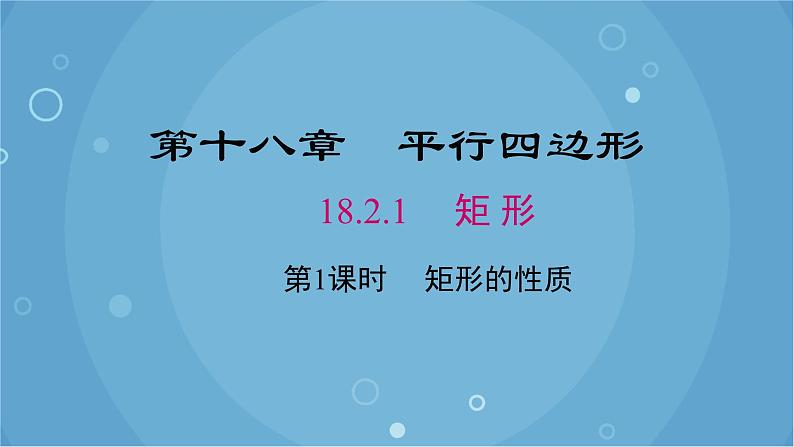 第十八章　平行四边形

18.2.1　矩 形

第1课时　矩形的性质